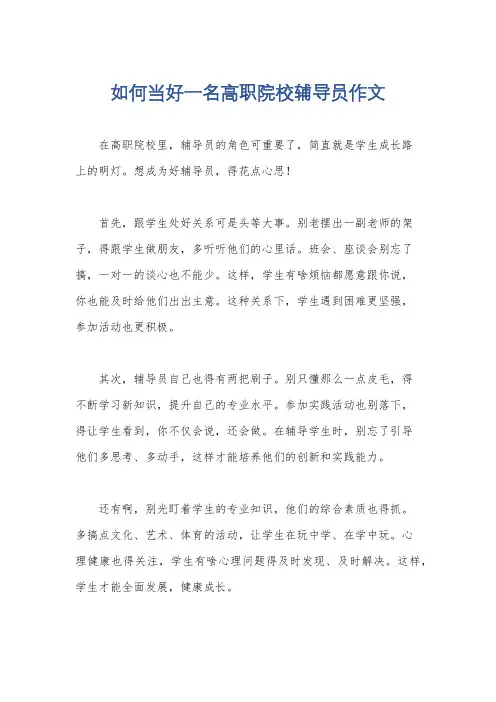 如何当好一名高职院校辅导员作文

在高职院校里，辅导员的角色可重要了，简直就是学生成长路上的明灯。想成为好辅导员，得花点心思！

首先，跟学生处好关系可是头等大事。别老摆出一副老师的架子，得跟学生做朋友，多听听他们的心里话。班会、座谈会别忘了搞，一对一的谈心也不能少。这样，学生有啥烦恼都愿意跟你说，你也能及时给他们出出主意。这种关系下，学生遇到困难更坚强，参加活动也更积极。

其次，辅导员自己也得有两把刷子。别只懂那么一点皮毛，得不断学习新知识，提升自己的专业水平。参加实践活动也别落下，得让学生看到，你不仅会说，还会做。在辅导学生时，别忘了引导他们多思考、多动手，这样才能培养他们的创新和实践能力。

还有啊，别光盯着学生的专业知识，他们的综合素质也得抓。多搞点文化、艺术、体育的活动，让学生在玩中学、在学中玩。心理健康也得关注，学生有啥心理问题得及时发现、及时解决。这样，学生才能全面发展，健康成长。